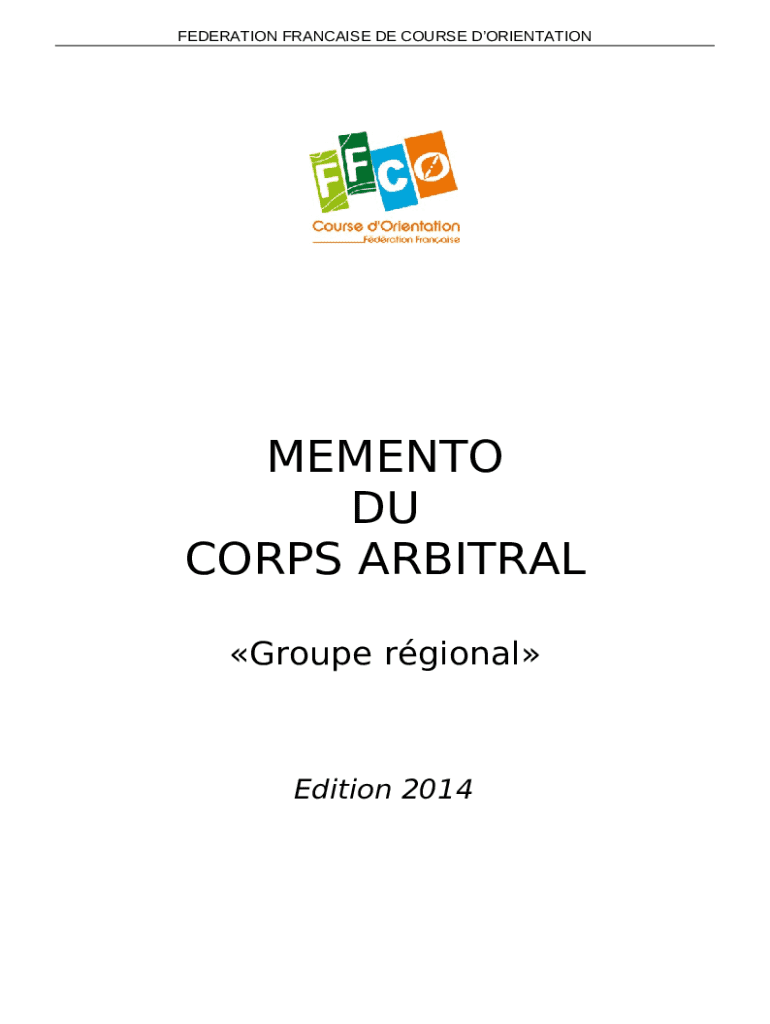 FEDERATION FRANCAISE DE COURSE D'ORIENTATION

FFCO

Course d'Orientation
Fédération Française

MEMENTO
DU
CORPS ARBITRAL

«Groupe régional»

Edition 2014